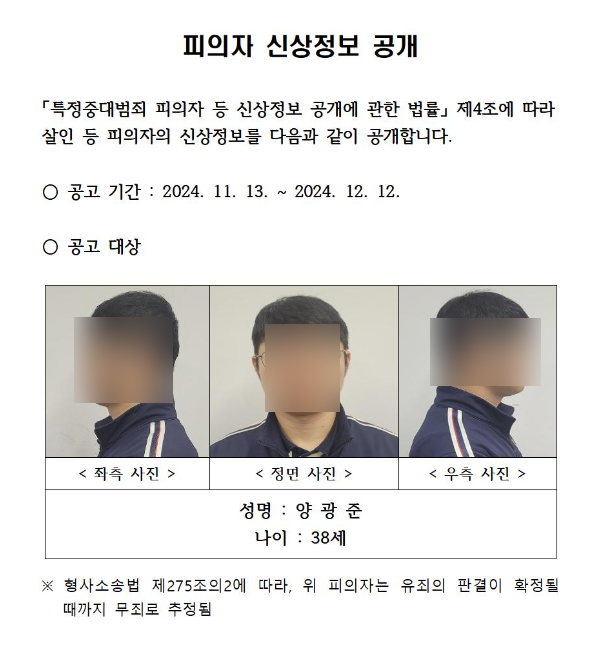 피의자 신상정보 공개

「특정중대범죄 피의자 등 신상정보 공개에 관한 법률」 제4조에 따라 살인 등 피의자의 신상정보를 다음과 같이 공개합니다.

○ 공고 기간 : 2024. 11. 13. ~ 2024. 12. 12.

○ 공고 대상

| < 좌측 사진 > | < 정면 사진 > | < 우측 사진 > |
|---|---|---|
| 성명 : 양 광 준 나이 : 38세 | | |

※ 형사소송법 제275조의2에 따라, 위 피의자는 유죄의 판결이 확정될 때까지 무죄로 추정됨